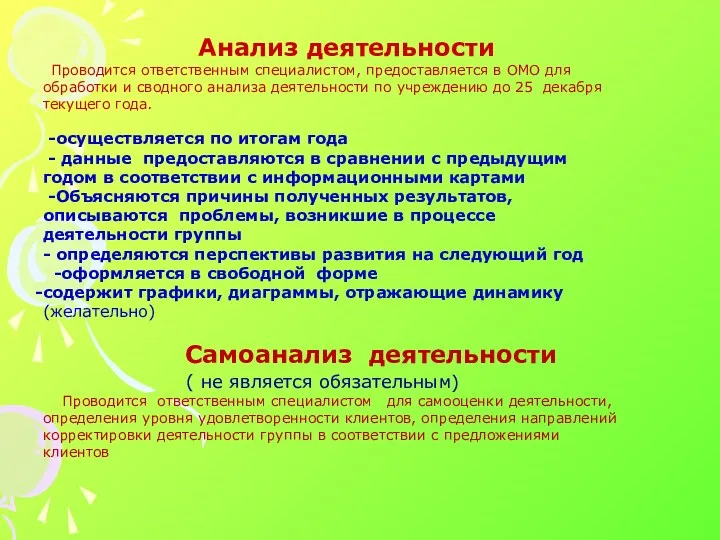 Анализ деятельности

Проводится ответственным специалистом, предоставляется в ОМО для обработки и сводного анализа деятельности по учреждению до 25 декабря текущего года.

-осуществляется по итогам года
- данные предоставляются в сравнении с предыдущим годом в соответствии с информационными картами
-Объясняются причины полученных результатов, описываются проблемы, возникшие в процессе деятельности группы
- определяются перспективы развития на следующий год
-оформляется в свободной форме
-содержит графики, диаграммы, отражающие динамику (желательно)

Самоанализ деятельности
( не является обязательным)

Проводится ответственным специалистом для самооценки деятельности, определения уровня удовлетворенности клиентов, определения направлений корректировки деятельности группы в соответствии с предложениями клиентов